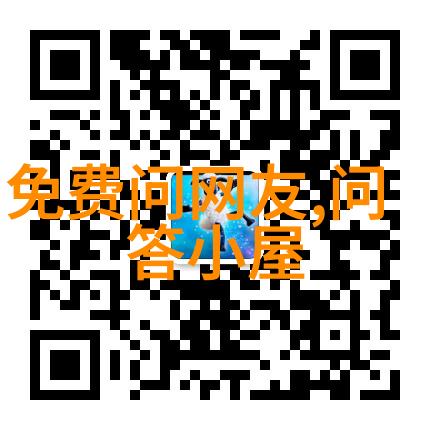 免费问网友,问答小屋